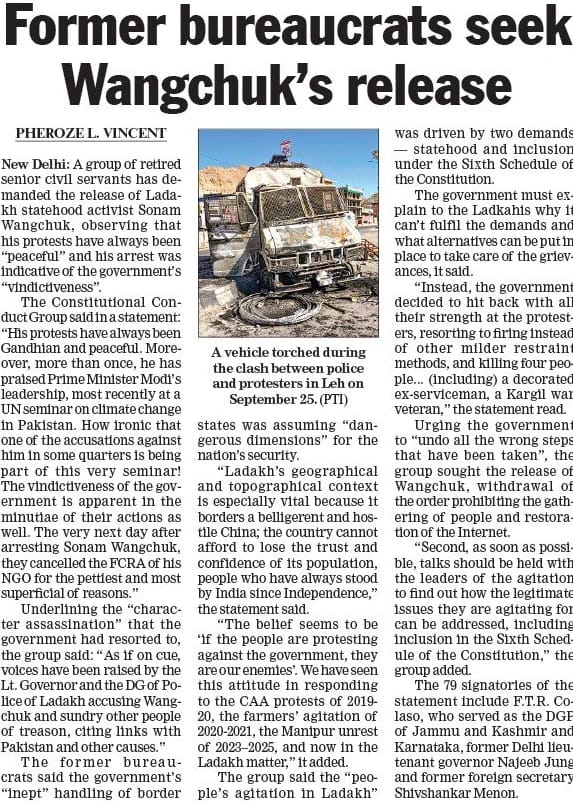 Former bureaucrats seek Wangchuk's release

PHEROZE L. VINCENT

New Delhi: A group of retired senior civil servants has demanded the release of Ladakh statehood activist Sonam Wangchuk, observing that his protests have always been "peaceful" and his arrest was indicative of the government's "vindictiveness".

The Constitutional Conduct Group said in a statement: "His protests have always been Gandhian and peaceful. Moreover, more than once, he has praised Prime Minister Modi's leadership, most recently at a UN seminar on climate change in Pakistan. How ironic that one of the accusations against him in some quarters is being part of this very seminar! The vindictiveness of the government is apparent in the minutiae of their actions as well. The very next day after arresting Sonam Wangchuk, they cancelled the FCRA of his NGO for the pettiest and most superficial of reasons."

Underlining the "character assassination" that the government had resorted to, the group said: "As if on cue, voices have been raised by the Lt. Governor and the DG of Police of Ladakh accusing Wangchuk and sundry other people of treason, citing links with Pakistan and other causes."

The former bureaucrats said the government's "inept" handling of border

A vehicle torched during the clash between police and protesters in Leh on September 25. (PTI)

states was assuming "dangerous dimensions" for the nation's security.

"Ladakh's geographical and topographical context is especially vital because it borders a belligerent and hostile China; the country cannot afford to lose the trust and confidence of its population, people who have always stood by India since Independence," the statement said.

"The belief seems to be 'if the people are protesting against the government, they are our enemies'. We have seen this attitude in responding to the CAA protests of 2019-20, the farmers' agitation of 2020-2021, the Manipur unrest of 2023–2025, and now in the Ladakh matter," it added.

The group said the "people's agitation in Ladakh" was driven by two demands — statehood and inclusion under the Sixth Schedule of the Constitution.

The government must explain to the Ladkahis why it can't fulfil the demands and what alternatives can be put in place to take care of the grievances, it said.

"Instead, the government decided to hit back with all their strength at the protesters, resorting to firing instead of other milder restraint methods, and killing four people... (including) a decorated ex-serviceman, a Kargil war veteran," the statement read.

Urging the government to "undo all the wrong steps that have been taken", the group sought the release of Wangchuk, withdrawal of the order prohibiting the gathering of people and restoration of the Internet.

"Second, as soon as possible, talks should be held with the leaders of the agitation to find out how the legitimate issues they are agitating for can be addressed, including inclusion in the Sixth Schedule of the Constitution," the group added.

The 79 signatories of the statement include F.T.R. Colaso, who served as the DGP of Jammu and Kashmir and Karnataka, former Delhi lieutenant governor Najeeb Jung and former foreign secretary Shivshankar Menon.